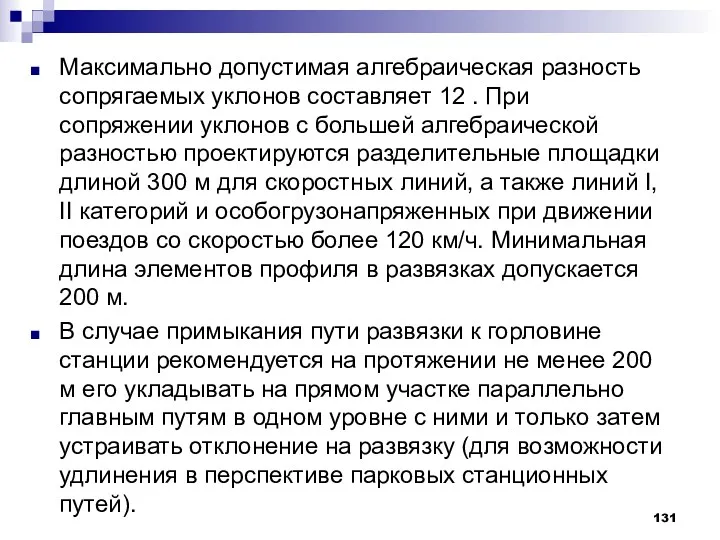 Максимально допустимая алгебраическая разность сопрягаемых уклонов составляет 12 . При сопряжении уклонов с большей алгебраической разностью проектируются разделительные площадки длиной 300 м для скоростных линий, а также линий I, II категорий и особогрузонапряженных при движении поездов со скоростью более 120 км/ч. Минимальная длина элементов профиля в развязках допускается 200 м.

В случае примыкания пути развязки к горловине станции рекомендуется на протяжении не менее 200 м его укладывать на прямом участке параллельно главным путям в одном уровне с ними и только затем устраивать отклонение на развязку (для возможности удлинения в перспективе парковых станционных путей).

131